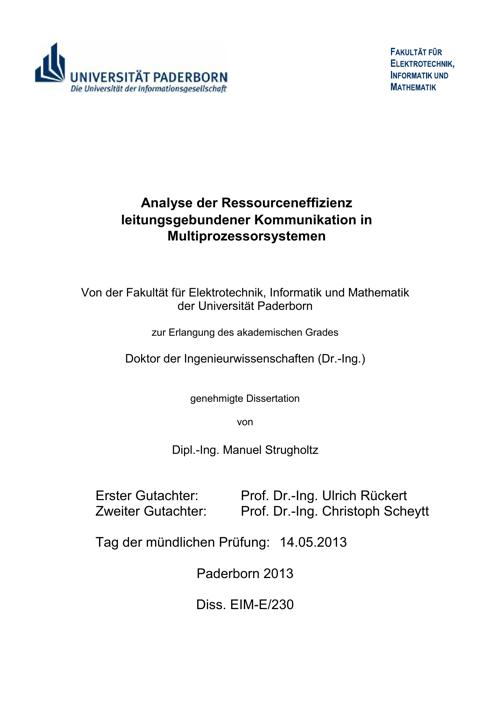 UNIVERSITÄT PADERBORN
Die Universität der Informationsgesellschaft

FAKULTÄT FÜR ELEKTROTECHNIK, INFORMATIK UND MATHEMATIK

Analyse der Ressourceneffizienz leitungsgebundener Kommunikation in Multiprozessorsystemen

Von der Fakultät für Elektrotechnik, Informatik und Mathematik der Universität Paderborn

zur Erlangung des akademischen Grades

Doktor der Ingenieurwissenschaften (Dr.-Ing.)

genehmigte Dissertation

von

Dipl.-Ing. Manuel Strugholtz

Erster Gutachter: Prof. Dr.-Ing. Ulrich Rückert
Zweiter Gutachter: Prof. Dr.-Ing. Christoph Scheytt

Tag der mündlichen Prüfung: 14.05.2013

Paderborn 2013

Diss. EIM-E/230